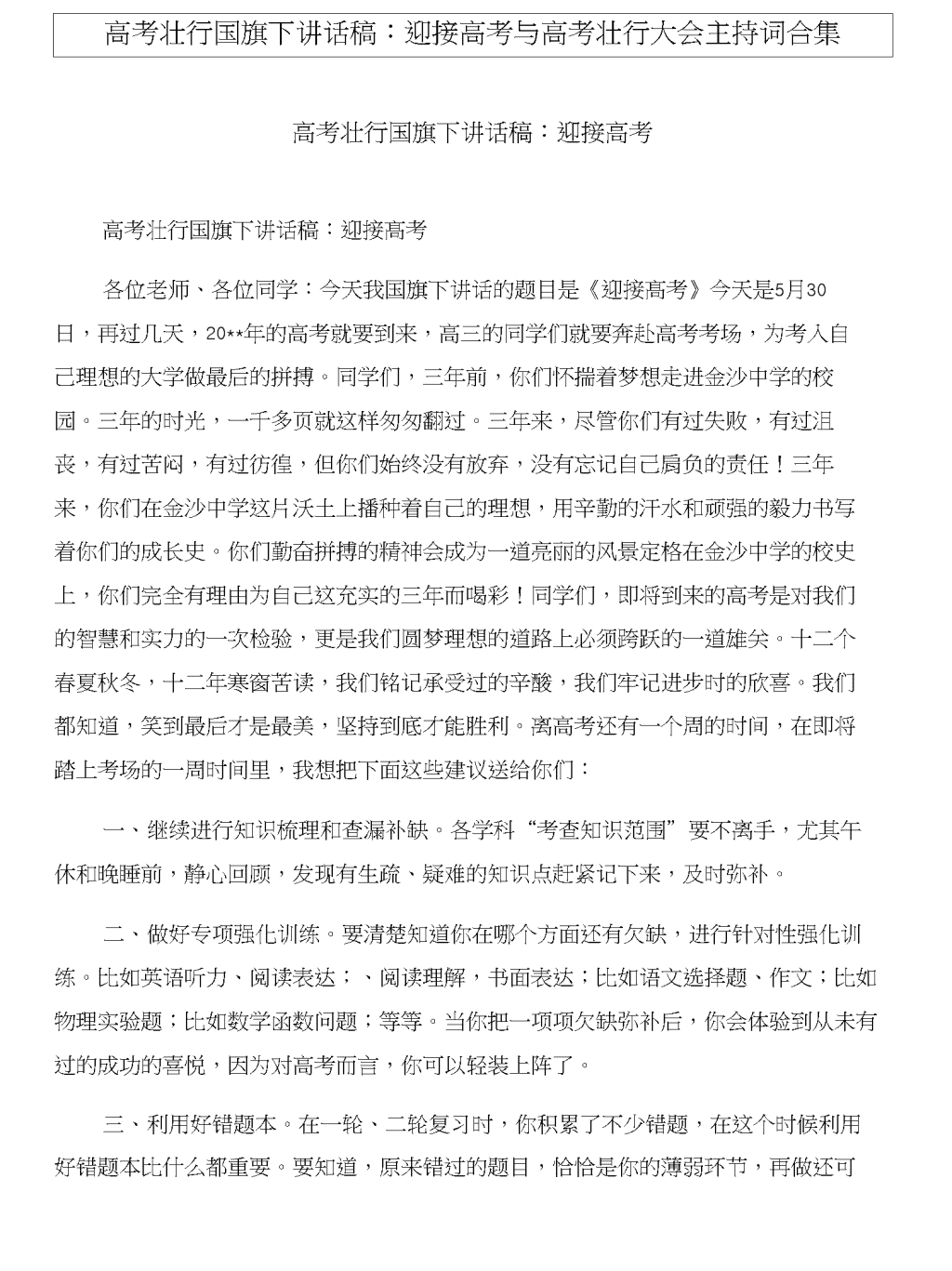 高考壮行国旗下讲话稿：迎接高考与高考壮行大会主持词合集

高考壮行国旗下讲话稿：迎接高考

高考壮行国旗下讲话稿：迎接高考

各位老师、各位同学：今天我国旗下讲话的题目是《迎接高考》今天是5月30日，再过几天，20**年的高考就要到来，高三的同学们就要奔赴高考考场，为考入自己理想的大学做最后的拼搏。同学们，三年前，你们怀揣着梦想走进金沙中学的校园。三年的时光，一千多页就这样匆匆翻过。三年来，尽管你们有过失败，有过沮丧，有过苦闷，有过彷徨，但你们始终没有放弃，没有忘记自己肩负的责任！三年来，你们在金沙中学这片沃土上播种着自己的理想，用辛勤的汗水和顽强的毅力书写着你们的成长史。你们勤奋拼搏的精神会成为一道亮丽的风景定格在金沙中学的校史上，你们完全有理由为自己这充实的三年而喝彩！同学们，即将到来的高考是对我们的智慧和实力的一次检验，更是我们圆梦理想的道路上必须跨跃的一道雄关。十二个春夏秋冬，十二年寒窗苦读，我们铭记承受过的辛酸，我们牢记进步时的欣喜。我们都知道，笑到最后才是最美，坚持到底才能胜利。离高考还有一个周的时间，在即将踏上考场的一周时间里，我想把下面这些建议送给你们：

一、继续进行知识梳理和查漏补缺。各学科“考查知识范围”要不离手，尤其午休和晚睡前，静心回顾，发现有生疏、疑难的知识点赶紧记下来，及时弥补。

二、做好专项强化训练。要清楚知道你在哪个方面还有欠缺，进行针对性强化训练。比如英语听力、阅读表达；、阅读理解，书面表达；比如语文选择题、作文；比如物理实验题；比如数学函数问题；等等。当你把一项项欠缺弥补后，你会体验到从未有过的成功的喜悦，因为对高考而言，你可以轻装上阵了。

三、利用好错题本。在一轮、二轮复习时，你积累了不少错题，在这个时候利用好错题本比什么都重要。要知道，原来错过的题目，恰恰是你的薄弱环节，再做还可